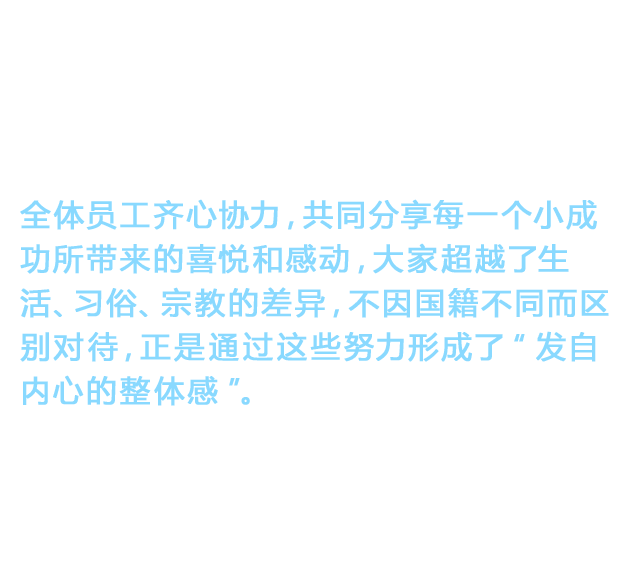 全体员工齐心协力,共同分享每一个小成功所带来的喜悦和感动,大家超越了生活、习俗、宗教的差异,不因国籍不同而区别对待,正是通过这些努力形成了“发自内心的整体感”。